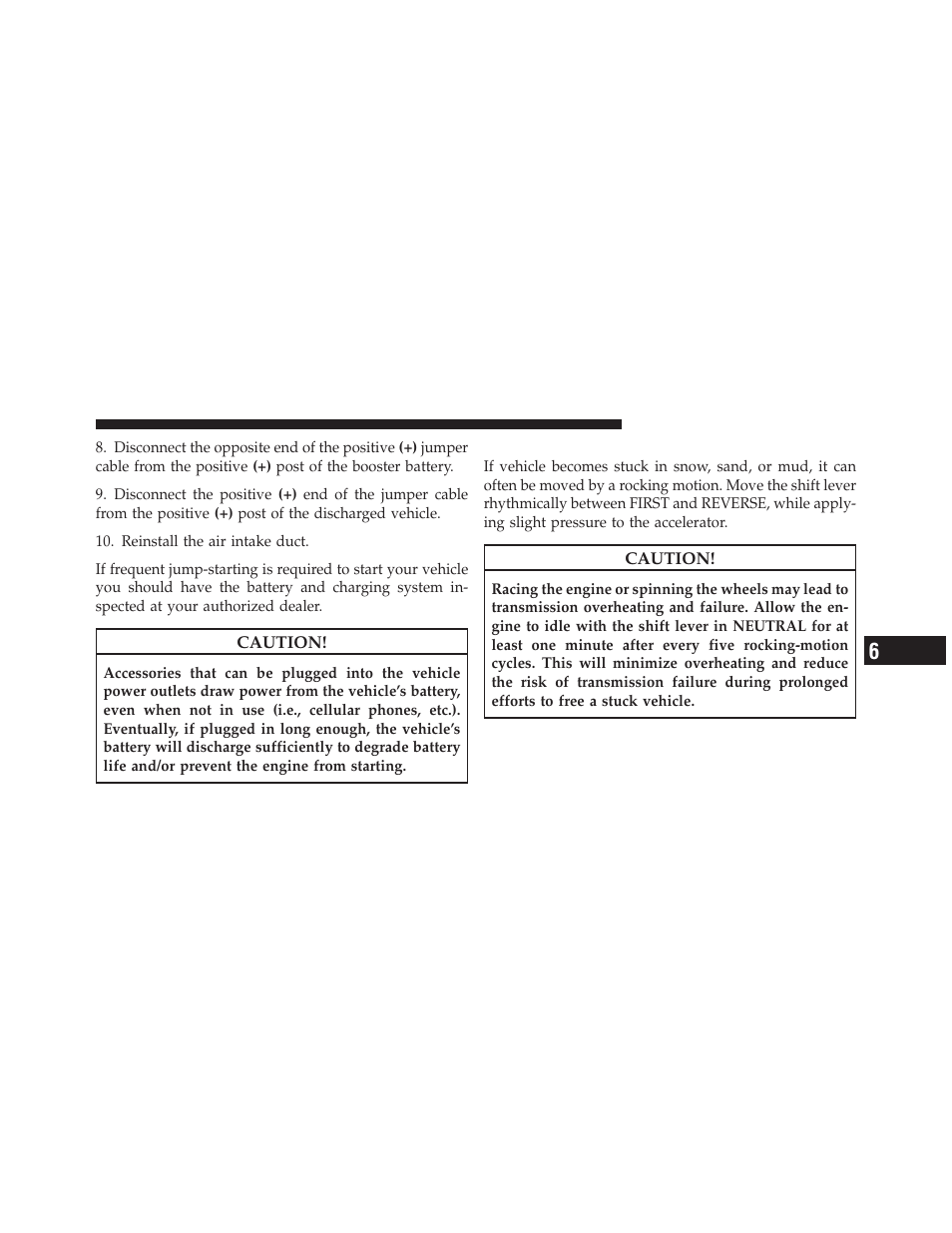 8. Disconnect the opposite end of the positive (+) jumper cable from the positive (+) post of the booster battery.

9. Disconnect the positive (+) end of the jumper cable from the positive (+) post of the discharged vehicle.

10. Reinstall the air intake duct.

If frequent jump-starting is required to start your vehicle you should have the battery and charging system inspected at your authorized dealer.

CAUTION!

Accessories that can be plugged into the vehicle power outlets draw power from the vehicle's battery, even when not in use (i.e., cellular phones, etc.). Eventually, if plugged in long enough, the vehicle's battery will discharge sufficiently to degrade battery life and/or prevent the engine from starting.

If vehicle becomes stuck in snow, sand, or mud, it can often be moved by a rocking motion. Move the shift lever rhythmically between FIRST and REVERSE, while applying slight pressure to the accelerator.

CAUTION!

Racing the engine or spinning the wheels may lead to transmission overheating and failure. Allow the engine to idle with the shift lever in NEUTRAL for at least one minute after every five rocking-motion cycles. This will minimize overheating and reduce the risk of transmission failure during prolonged efforts to free a stuck vehicle.

6